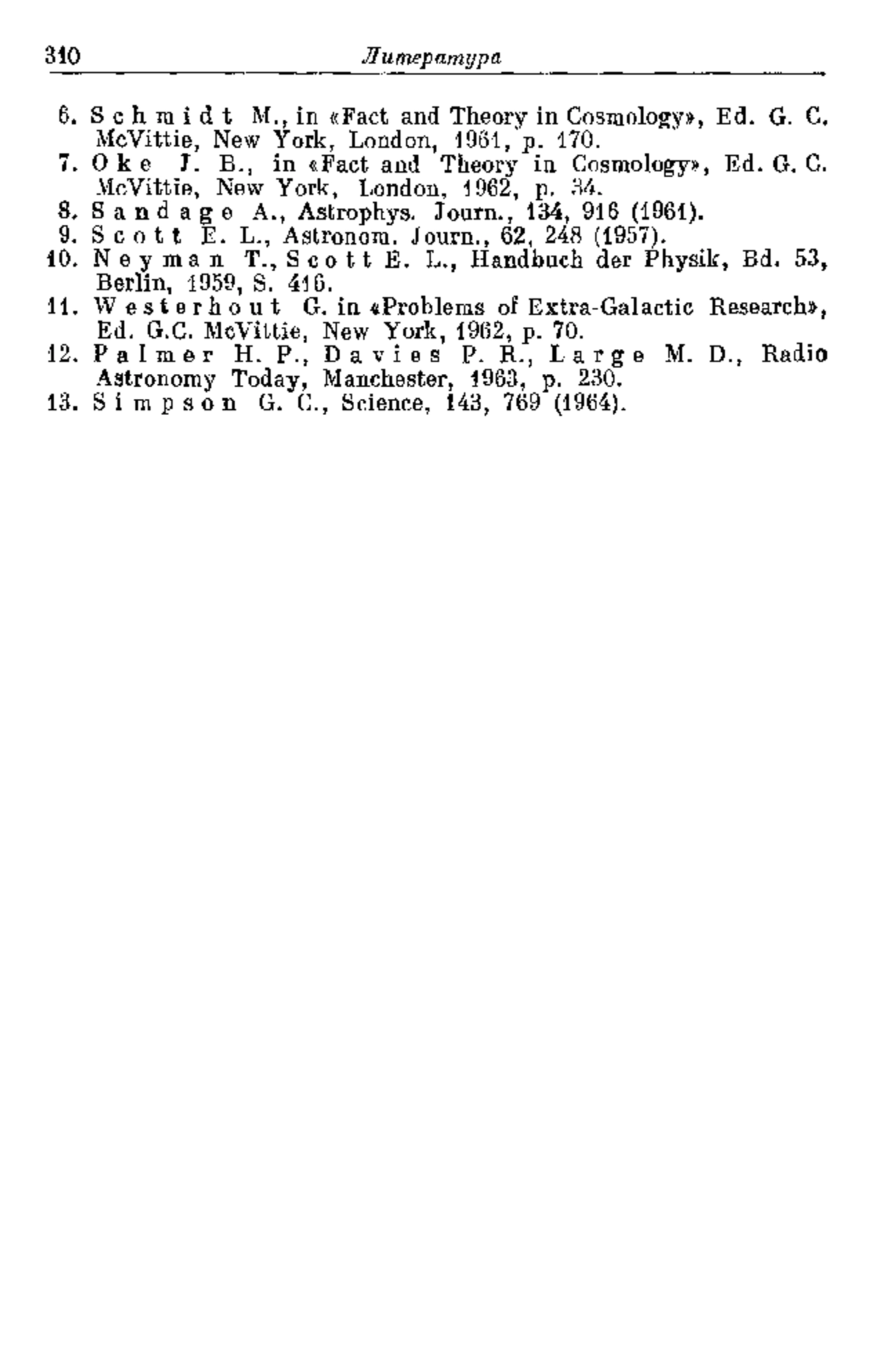 310 Литература

6. Schmidt M., in «Fact and Theory in Cosmology», Ed. G. C. McVittie, New York, London, 1961, p. 170.
7. Oke J. B., in «Fact and Theory in Cosmology», Ed. G. C. McVittie, New York, London, 1962, p. 34.
8. Sandage A., Astrophys. Journ., 134, 916 (1961).
9. Scott E. L., Astronom. Journ., 62, 248 (1957).
10. Neyman T., Scott E. L., Handbuch der Physik, Bd. 53, Berlin, 1959, S. 416.
11. Westerhout G. in «Problems of Extra-Galactic Research», Ed. G.C. McVittie, New York, 1962, p. 70.
12. Palmer H. P., Davies P. R., Large M. D., Radio Astronomy Today, Manchester, 1963, p. 230.
13. Simpson G. C., Science, 143, 769 (1964).